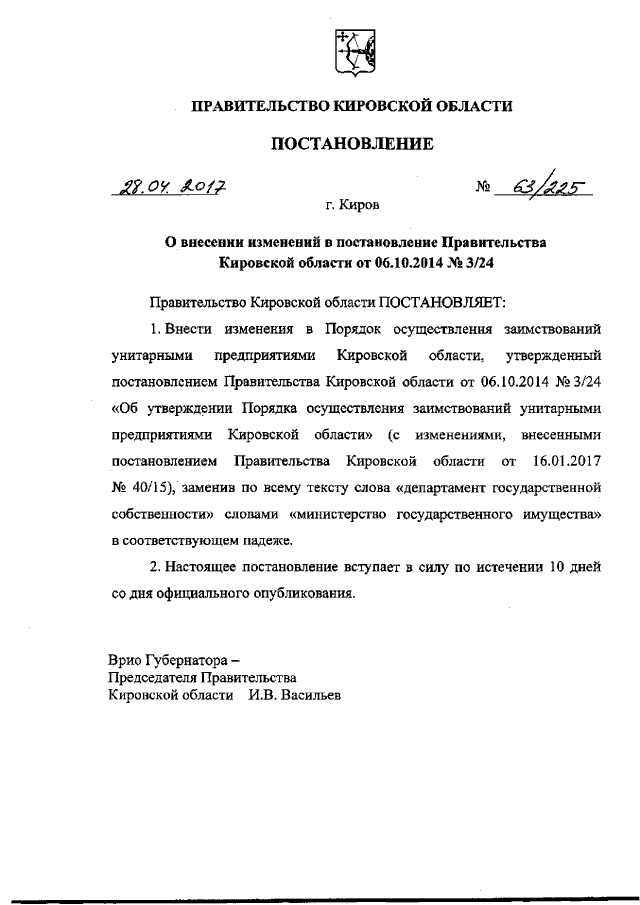 ПРАВИТЕЛЬСТВО КИРОВСКОЙ ОБЛАСТИ

ПОСТАНОВЛЕНИЕ

28.04.2017 № 63/225

г. Киров

О внесении изменений в постановление Правительства Кировской области от 06.10.2014 № 3/24

Правительство Кировской области ПОСТАНОВЛЯЕТ:

1. Внести изменения в Порядок осуществления заимствований унитарными предприятиями Кировской области, утвержденный постановлением Правительства Кировской области от 06.10.2014 № 3/24 «Об утверждении Порядка осуществления заимствований унитарными предприятиями Кировской области» (с изменениями, внесенными постановлением Правительства Кировской области от 16.01.2017 № 40/15), заменив по всему тексту слова «департамент государственной собственности» словами «министерство государственного имущества» в соответствующем падеже.

2. Настоящее постановление вступает в силу по истечении 10 дней со дня официального опубликования.

Врио Губернатора –
Председателя Правительства
Кировской области И.В. Васильев